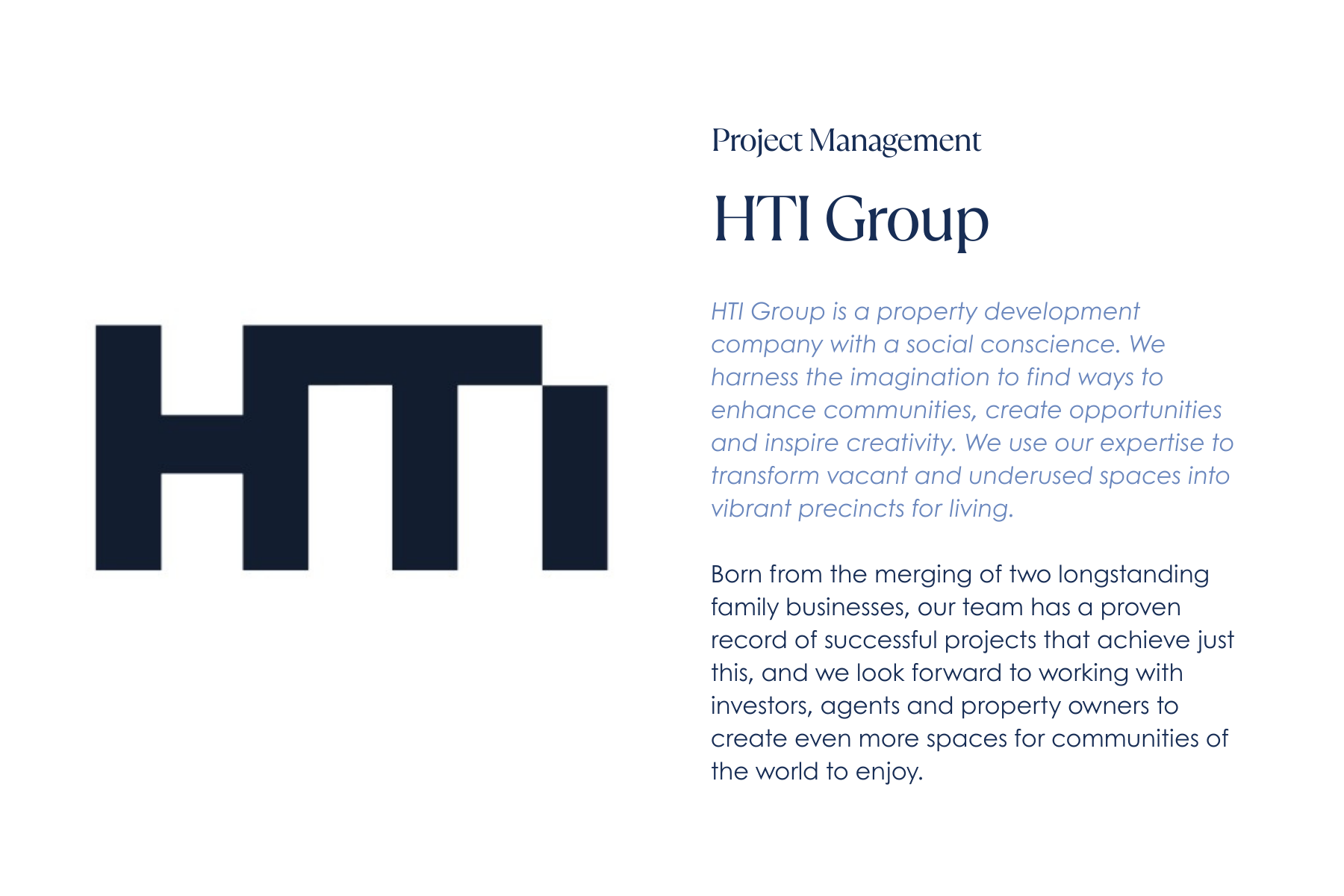 HTI

Project Management

HTI Group

HTI Group is a property development company with a social conscience. We harness the imagination to find ways to enhance communities, create opportunities and inspire creativity. We use our expertise to transform vacant and underused spaces into vibrant precincts for living.

Born from the merging of two longstanding family businesses, our team has a proven record of successful projects that achieve just this, and we look forward to working with investors, agents and property owners to create even more spaces for communities of the world to enjoy.